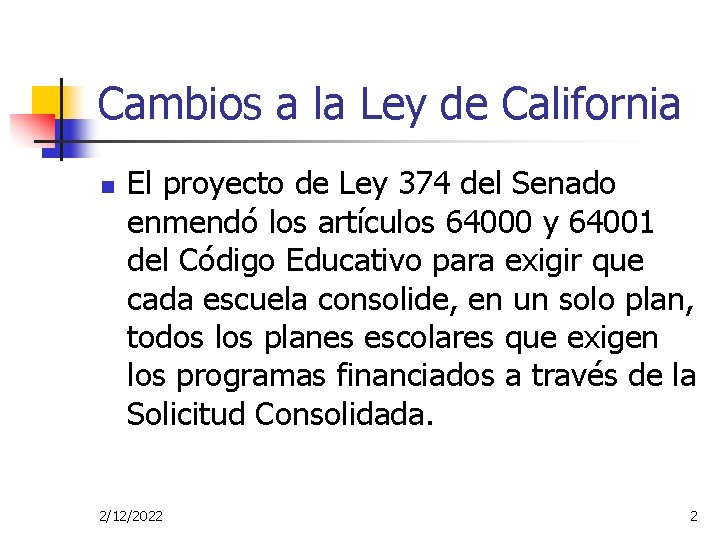 Cambios a la Ley de California

• El proyecto de Ley 374 del Senado enmendó los artículos 64000 y 64001 del Código Educativo para exigir que cada escuela consolide, en un solo plan, todos los planes escolares que exigen los programas financiados a través de la Solicitud Consolidada.

2/12/2022

2